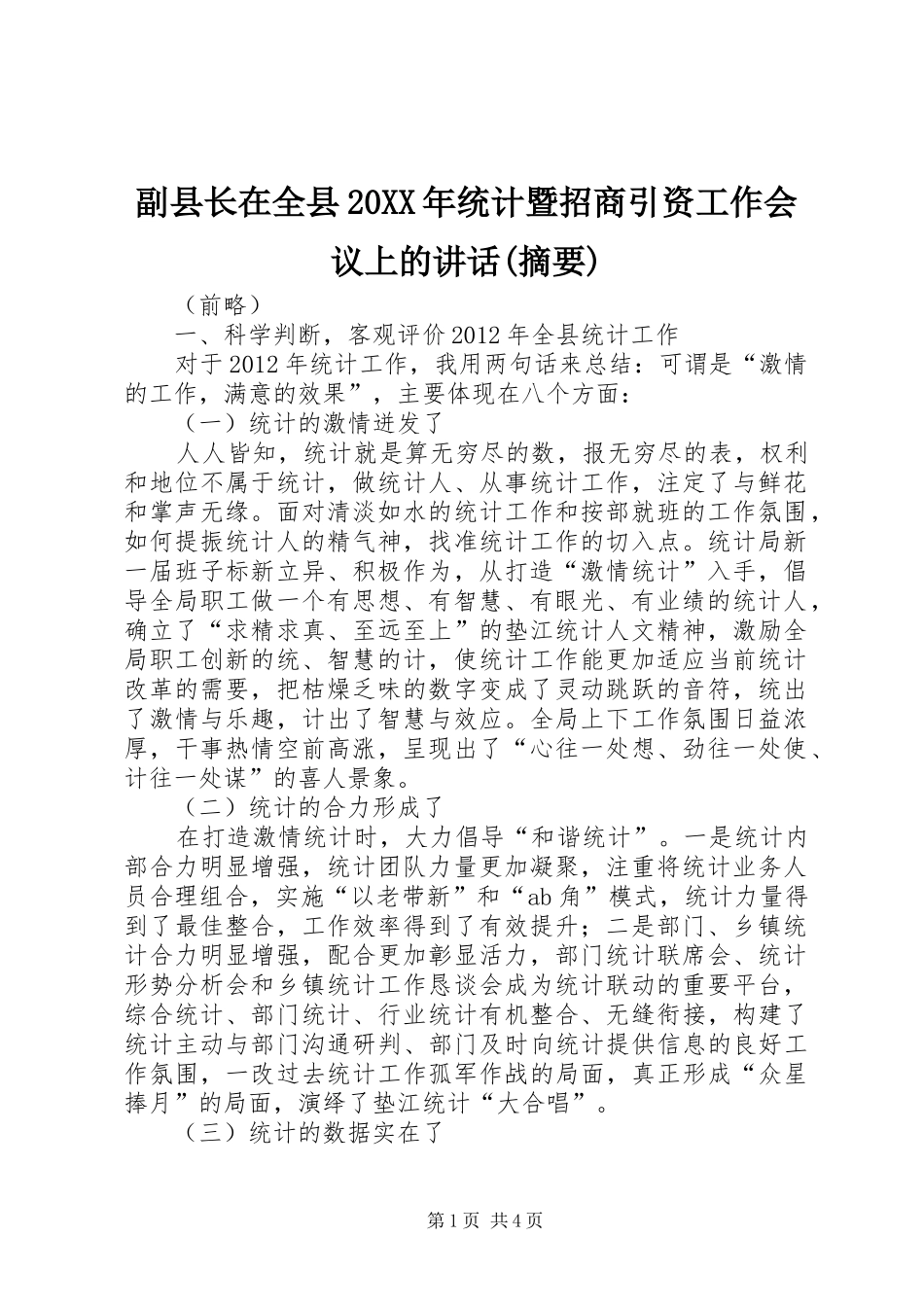 副县长在全县20XX年统计暨招商引资工作会议上的讲话(摘要)

（前略）

一、科学判断，客观评价2012年全县统计工作

对于2012年统计工作，我用两句话来总结：可谓是“激情的工作，满意的效果”，主要体现在八个方面：

（一）统计的激情迸发了

人人皆知，统计就是算无穷尽的数，报无穷尽的表，权利和地位不属于统计，做统计人、从事统计工作，注定了与鲜花和掌声无缘。面对清淡如水的统计工作和按部就班的工作氛围，如何提振统计人的精气神，找准统计工作的切入点。统计局新一届班子标新立异、积极作为，从打造“激情统计”入手，倡导全局职工做一个有思想、有智慧、有眼光、有业绩的统计人，确立了“求精求真、至远至上”的垫江统计人文精神，激励全局职工创新的统、智慧的计，使统计工作能更加适应当前统计改革的需要，把枯燥乏味的数字变成了灵动跳跃的音符，统出了激情与乐趣，计出了智慧与效应。全局上下工作氛围日益浓厚，干事热情空前高涨，呈现出了“心往一处想、劲往一处使、计往一处谋”的喜人景象。

（二）统计的合力形成了

在打造激情统计时，大力倡导“和谐统计”。一是统计内部合力明显增强，统计团队力量更加凝聚，注重将统计业务人员合理组合，实施“以老带新”和“ab角”模式，统计力量得到了最佳整合，工作效率得到了有效提升；二是部门、乡镇统计合力明显增强，配合更加彰显活力，部门统计联席会、统计形势分析会和乡镇统计工作恳谈会成为统计联动的重要平台，综合统计、部门统计、行业统计有机整合、无缝衔接，构建了统计主动与部门沟通研判、部门及时向统计提供信息的良好工作氛围，一改过去统计工作孤军作战的局面，真正形成“众星捧月”的局面，演绎了垫江统计“大合唱”。

（三）统计的数据实在了

第1页 共4页